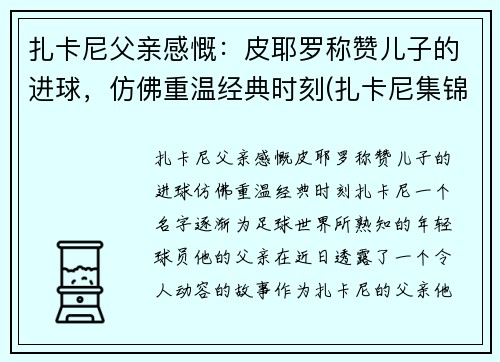 扎卡尼父亲感慨：皮耶罗称赞儿子的进球，仿佛重温经典时刻(扎卡尼集锦

扎卡尼父亲感慨皮耶罗称赞儿子的进球仿佛重温经典时刻扎卡尼一个名字逐渐为足球世界所熟知的年轻球员他的父亲在近日透露了一个令人动容的故事作为扎卡尼的父亲他